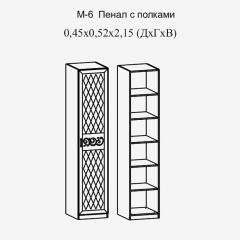 М-6 Пенал с полками

0,45х0,52х2,15 (ДхГхВ)